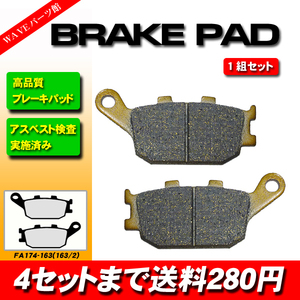 WAVEパーツ館

BRAKE PAD

1組セット

高品質
ブレーキパッド

アスベスト検査
実施済み

FA174-163(163/2)

4セットまで送料280円